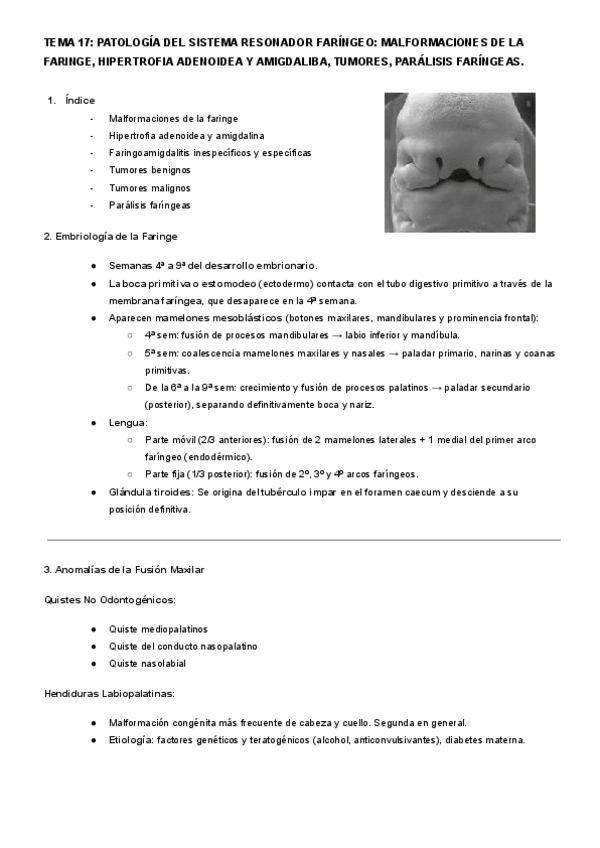 TEMA 17: PATOLOGÍA DEL SISTEMA RESONADOR FARÍNGEO: MALFORMACIONES DE LA FARINGE, HIPERTROFIA ADENOIDEA Y AMIGDALIBA, TUMORES, PARÁLISIS FARÍNGEAS.

1. Índice
- Malformaciones de la faringe
- Hipertrofia adenoidea y amigdalina
- Faringoamigdalitis inespecíficos y específicas
- Tumores benignos
- Tumores malignos
- Parálisis faríngeas

2. Embriología de la Faringe

● Semanas 4ª a 9ª del desarrollo embrionario.
● La boca primitiva o estomodeo (ectodermo) contacta con el tubo digestivo primitivo a través de la membrana faríngea, que desaparece en la 4ª semana.
● Aparecen mamelones mesoblásticos (botones maxilares, mandibulares y prominencia frontal):
○ 4ª sem: fusión de procesos mandibulares → labio inferior y mandíbula.
○ 5ª sem: coalescencia mamelones maxilares y nasales → paladar primario, narinas y coanas primitivas.
○ De la 6ª a la 9ª sem: crecimiento y fusión de procesos palatinos → paladar secundario (posterior), separando definitivamente boca y nariz.
● Lengua:
○ Parte móvil (2/3 anteriores): fusión de 2 mamelones laterales + 1 medial del primer arco faríngeo (endodérmico).
○ Parte fija (1/3 posterior): fusión de 2º, 3º y 4º arcos faríngeos.
● Glándula tiroides: Se origina del tubérculo impar en el foramen caecum y desciende a su posición definitiva.

3. Anomalías de la Fusión Maxilar

Quistes No Odontogénicos:

● Quiste mediopalatinos
● Quiste del conducto nasopalatino
● Quiste nasolabial

Hendiduras Labiopalatinas:

● Malformación congénita más frecuente de cabeza y cuello. Segunda en general.
● Etiología: factores genéticos y teratogénicos (alcohol, anticonvulsivantes), diabetes materna.